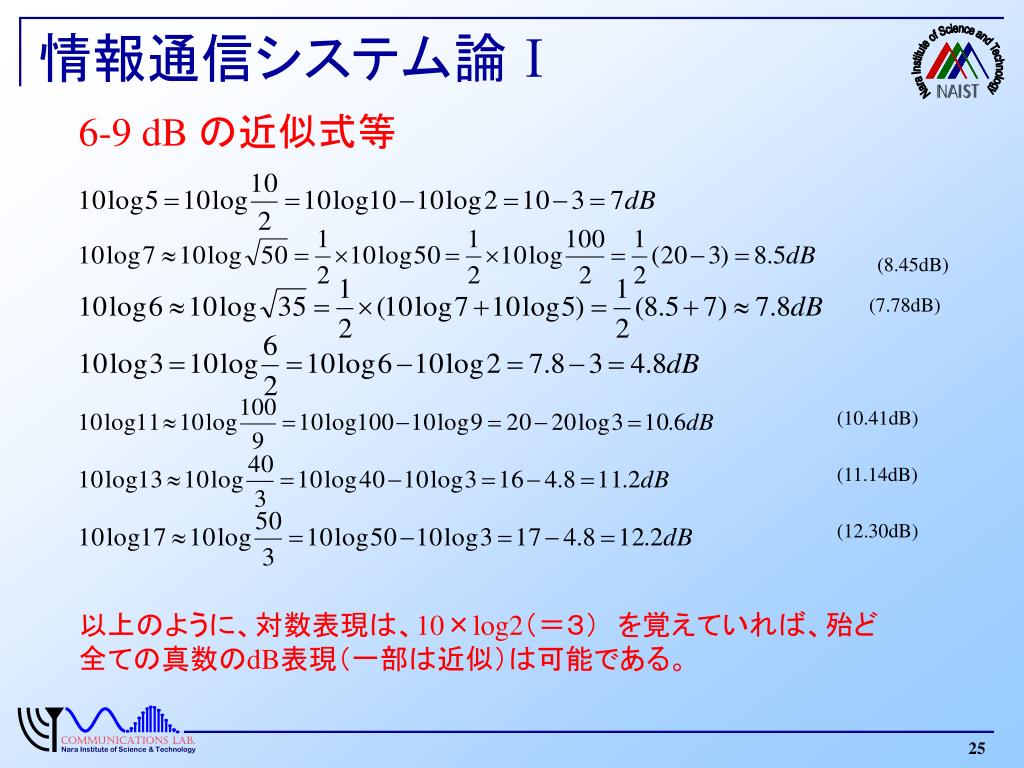 情報通信システム論 I

Nara Institute of Science and Technology
NAIST

6-9 dB の近似式等

$10\log 5 = 10\log\frac{10}{2} = 10\log 10 - 10\log 2 = 10 - 3 = 7dB$

$10\log 7 \approx 10\log\sqrt{50} = \frac{1}{2}\times 10\log 50 = \frac{1}{2}\times 10\log\frac{100}{2} = \frac{1}{2}(20-3) = 8.5dB$ (8.45dB)

$10\log 6 \approx 10\log\sqrt{35} = \frac{1}{2}\times(10\log 7 + 10\log 5) = \frac{1}{2}(8.5+7) \approx 7.8dB$ (7.78dB)

$10\log 3 = 10\log\frac{6}{2} = 10\log 6 - 10\log 2 = 7.8 - 3 = 4.8dB$

$10\log 11 \approx 10\log\frac{100}{9} = 10\log 100 - 10\log 9 = 20 - 20\log 3 = 10.6dB$ (10.41dB)

$10\log 13 \approx 10\log\frac{40}{3} = 10\log 40 - 10\log 3 = 16 - 4.8 = 11.2dB$ (11.14dB)

$10\log 17 \approx 10\log\frac{50}{3} = 10\log 50 - 10\log 3 = 17 - 4.8 = 12.2dB$ (12.30dB)

以上のように、対数表現は、10×log2（＝3） を覚えていれば、殆ど全ての真数のdB表現（一部は近似）は可能である。

COMMUNICATIONS LAB.
Nara Institute of Science & Technology

25